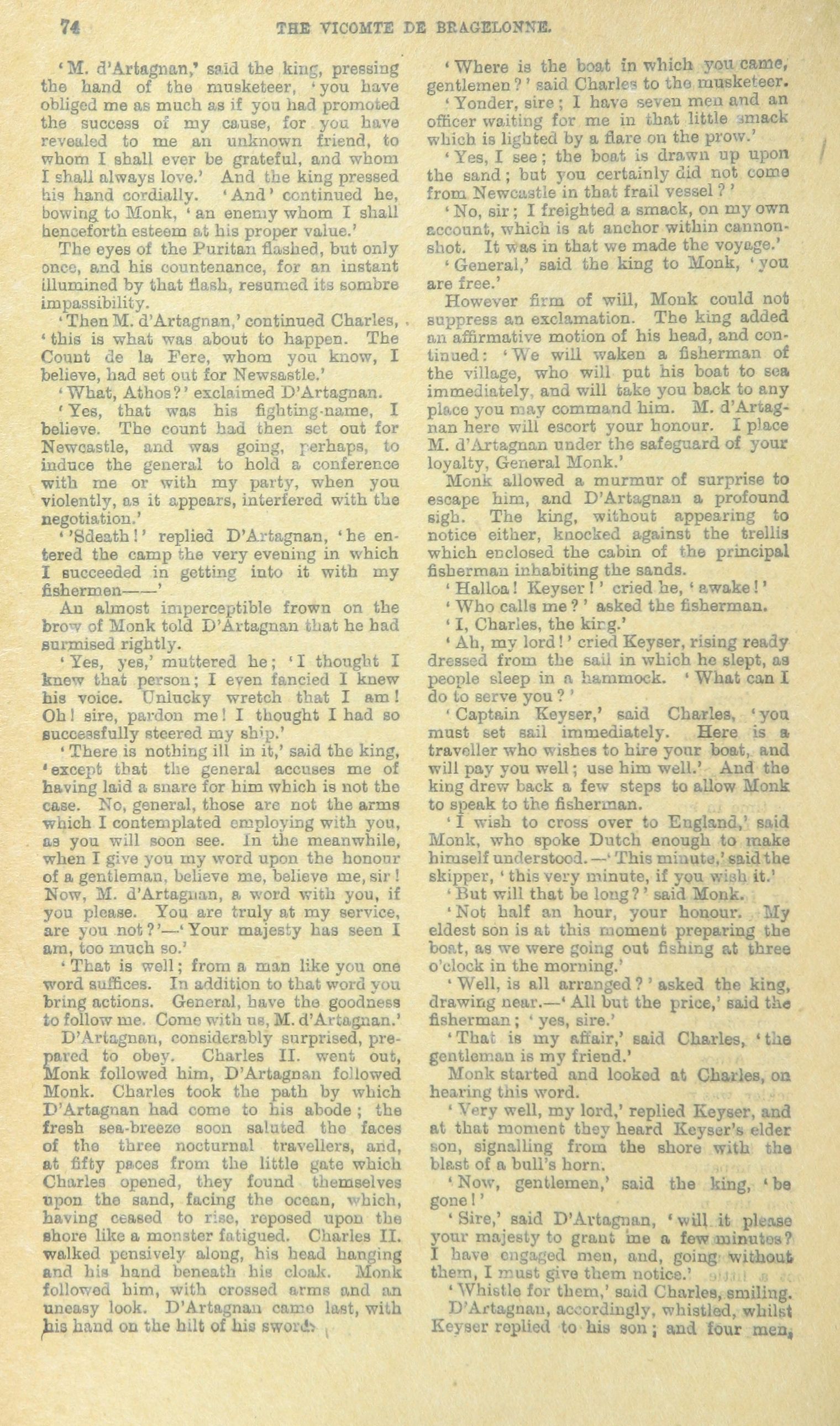 74 THE VICOMTE DE BRAGELONNE.

'M. d'Artagnan,' said the king, pressing the hand of the musketeer, 'you have obliged me as much as if you had promoted the success of my cause, for you have revealed to me an unknown friend, to whom I shall ever be grateful, and whom I shall always love.' And the king pressed his hand cordially. 'And' continued he, bowing to Monk, 'an enemy whom I shall henceforth esteem at his proper value.'

The eyes of the Puritan flashed, but only once, and his countenance, for an instant illumined by that flash, resumed its sombre impassibility.

'Then M. d'Artagnan,' continued Charles, 'this is what was about to happen. The Count de la Fere, whom you know, I believe, had set out for Newsastle.'

'What, Athos?' exclaimed D'Artagnan.

'Yes, that was his fighting-name, I believe. The count had then set out for Newcastle, and was going, perhaps, to induce the general to hold a conference with me or with my party, when you violently, as it appears, interfered with the negotiation.'

''Sdeath!' replied D'Artagnan, 'he entered the camp the very evening in which I succeeded in getting into it with my fishermen——'

An almost imperceptible frown on the brow of Monk told D'Artagnan that he had surmised rightly.

'Yes, yes,' muttered he; 'I thought I knew that person; I even fancied I knew his voice. Unlucky wretch that I am! Oh! sire, pardon me! I thought I had so successfully steered my ship.'

'There is nothing ill in it,' said the king, 'except that the general accuses me of having laid a snare for him which is not the case. No, general, those are not the arms which I contemplated employing with you, as you will soon see. In the meanwhile, when I give you my word upon the honour of a gentleman, believe me, believe me, sir! Now, M. d'Artagnan, a word with you, if you please. You are truly at my service, are you not?'—'Your majesty has seen I am, too much so.'

'That is well; from a man like you one word suffices. In addition to that word you bring actions. General, have the goodness to follow me. Come with us, M. d'Artagnan.'

D'Artagnan, considerably surprised, prepared to obey. Charles II. went out, Monk followed him, D'Artagnan followed Monk. Charles took the path by which D'Artagnan had come to his abode; the fresh sea-breeze soon saluted the faces of the three nocturnal travellers, and, at fifty paces from the little gate which Charles opened, they found themselves upon the sand, facing the ocean, which, having ceased to rise, reposed upon the shore like a monster fatigued. Charles II. walked pensively along, his head hanging and his hand beneath his cloak. Monk followed him, with crossed arms and an uneasy look. D'Artagnan came last, with his hand on the hilt of his sword.

'Where is the boat in which you came, gentlemen?' said Charles to the musketeer.

'Yonder, sire; I have seven men and an officer waiting for me in that little smack which is lighted by a flare on the prow.'

'Yes, I see; the boat is drawn up upon the sand; but you certainly did not come from Newcastle in that frail vessel?'

'No, sir; I freighted a smack, on my own account, which is at anchor within cannon-shot. It was in that we made the voyage.'

'General,' said the king to Monk, 'you are free.'

However firm of will, Monk could not suppress an exclamation. The king added an affirmative motion of his head, and continued: 'We will waken a fisherman of the village, who will put his boat to sea immediately, and will take you back to any place you may command him. M. d'Artagnan here will escort your honour. I place M. d'Artagnan under the safeguard of your loyalty, General Monk.'

Monk allowed a murmur of surprise to escape him, and D'Artagnan a profound sigh. The king, without appearing to notice either, knocked against the trellis which enclosed the cabin of the principal fisherman inhabiting the sands.

'Halloa! Keyser!' cried he, 'awake!'

'Who calls me?' asked the fisherman.

'I, Charles, the king.'

'Ah, my lord!' cried Keyser, rising ready dressed from the sail in which he slept, as people sleep in a hammock. 'What can I do to serve you?'

'Captain Keyser,' said Charles, 'you must set sail immediately. Here is a traveller who wishes to hire your boat, and will pay you well; use him well.' And the king drew back a few steps to allow Monk to speak to the fisherman.

'I wish to cross over to England,' said Monk, who spoke Dutch enough to make himself understood.—'This minute,' said the skipper, 'this very minute, if you wish it.'

'But will that be long?' said Monk.

'Not half an hour, your honour. My eldest son is at this moment preparing the boat, as we were going out fishing at three o'clock in the morning.'

'Well, is all arranged?' asked the king, drawing near.—'All but the price,' said the fisherman; 'yes, sire.'

'That is my affair,' said Charles, 'the gentleman is my friend.'

Monk started and looked at Charles, on hearing this word.

'Very well, my lord,' replied Keyser, and at that moment they heard Keyser's elder son, signalling from the shore with the blast of a bull's horn.

'Now, gentlemen,' said the king, 'be gone!'

'Sire,' said D'Artagnan, 'will it please your majesty to grant me a few minutes? I have engaged men, and, going without them, I must give them notice.'

'Whistle for them,' said Charles, smiling.

D'Artagnan, accordingly, whistled, whilst Keyser replied to his son; and four men,